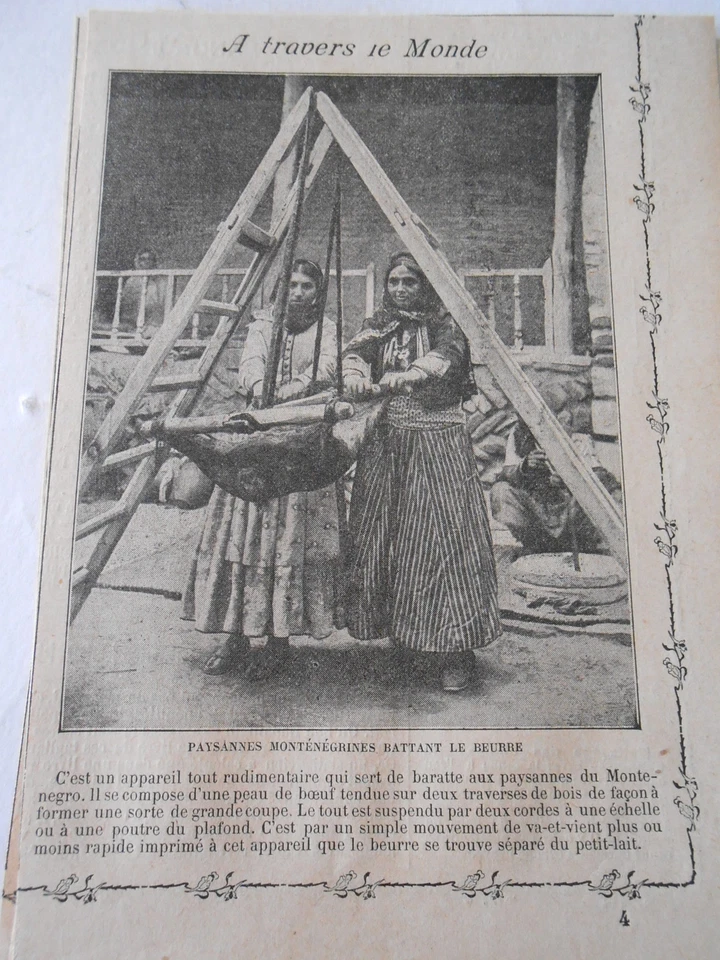 A travers le Monde

PAYSANNES MONTÉNÉGRINES BATTANT LE BEURRE

C'est un appareil tout rudimentaire qui sert de baratte aux paysannes du Montenegro. Il se compose d'une peau de bœuf tendue sur deux traverses de bois de façon à former une sorte de grande coupe. Le tout est suspendu par deux cordes à une échelle ou à une poutre du plafond. C'est par un simple mouvement de va-et-vient plus ou moins rapide imprimé à cet appareil que le beurre se trouve séparé du petit-lait.

4